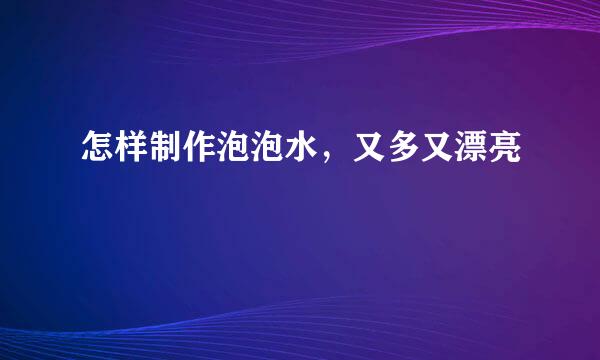 怎样制作泡泡水，又多又漂亮